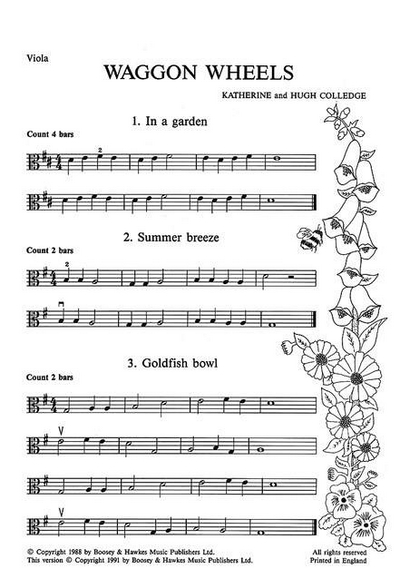 Viola

WAGGON WHEELS

KATHERINE and HUGH COLLEDGE

1. In a garden

Count 4 bars

2

2. Summer breeze

Count 2 bars

2

3. Goldfish bowl

Count 2 bars

© Copyright 1988 by Boosey & Hawkes Music Publishers Ltd.
This version © Copyright 1991 by Boosey & Hawkes Music Publishers Ltd.

All rights reserved
Printed in England